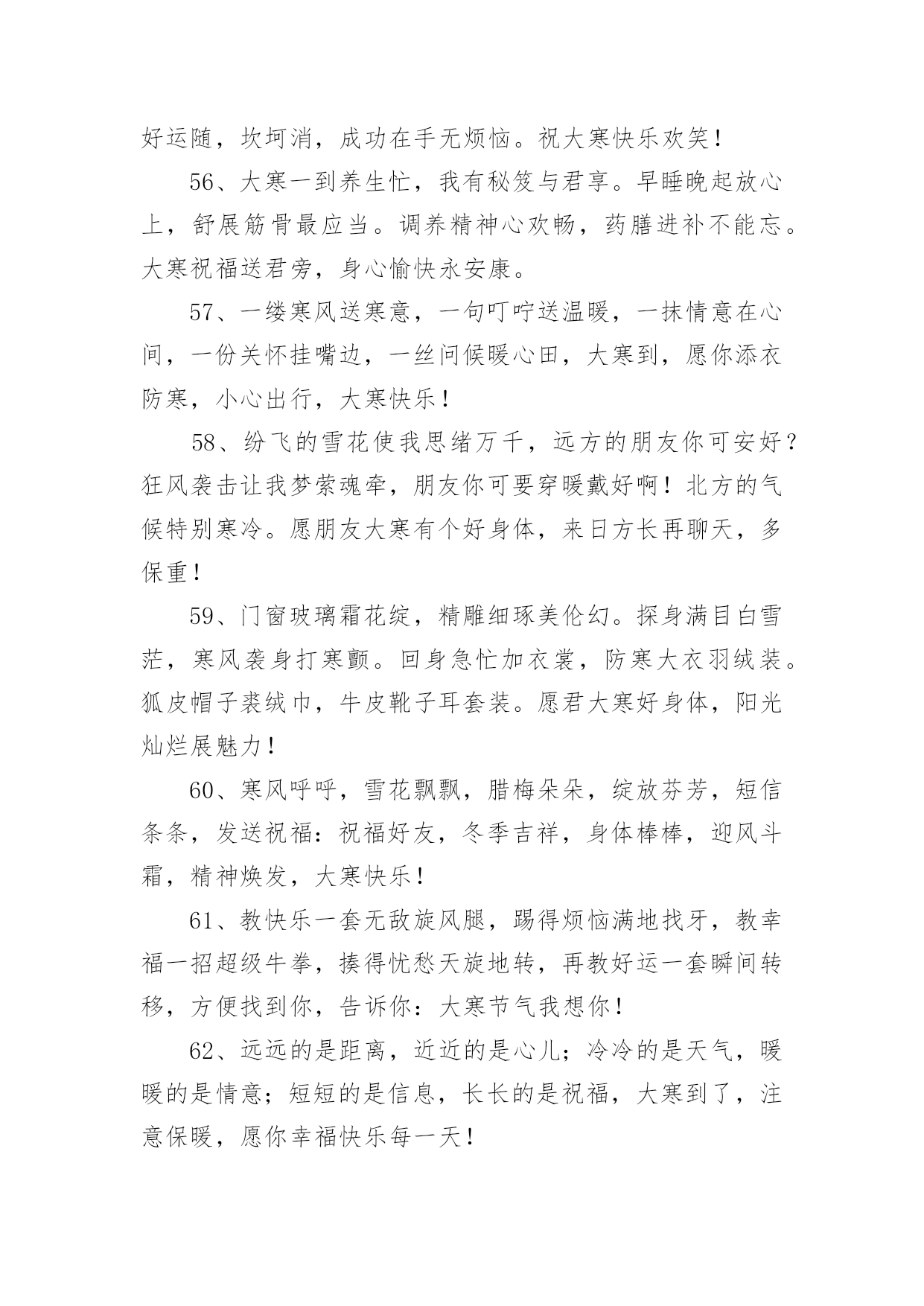 好运随，坎坷消，成功在手无烦恼。祝大寒快乐欢笑！

56、大寒一到养生忙，我有秘笈与君享。早睡晚起放心上，舒展筋骨最应当。调养精神心欢畅，药膳进补不能忘。大寒祝福送君旁，身心愉快永安康。

57、一缕寒风送寒意，一句叮咛送温暖，一抹情意在心间，一份关怀挂嘴边，一丝问候暖心田，大寒到，愿你添衣防寒，小心出行，大寒快乐！

58、纷飞的雪花使我思绪万千，远方的朋友你可安好？狂风袭击让我梦萦魂牵，朋友你可要穿暖戴好啊！北方的气候特别寒冷。愿朋友大寒有个好身体，来日方长再聊天，多保重！

59、门窗玻璃霜花绽，精雕细琢美伦幻。探身满目白雪茫，寒风袭身打寒颤。回身急忙加衣裳，防寒大衣羽绒装。狐皮帽子裘绒巾，牛皮靴子耳套装。愿君大寒好身体，阳光灿烂展魅力！

60、寒风呼呼，雪花飘飘，腊梅朵朵，绽放芬芳，短信条条，发送祝福：祝福好友，冬季吉祥，身体棒棒，迎风斗霜，精神焕发，大寒快乐！

61、教快乐一套无敌旋风腿，踢得烦恼满地找牙，教幸福一招超级牛拳，揍得忧愁天旋地转，再教好运一套瞬间转移，方便找到你，告诉你：大寒节气我想你！

62、远远的是距离，近近的是心儿；冷冷的是天气，暖暖的是情意；短短的是信息，长长的是祝福，大寒到了，注意保暖，愿你幸福快乐每一天！